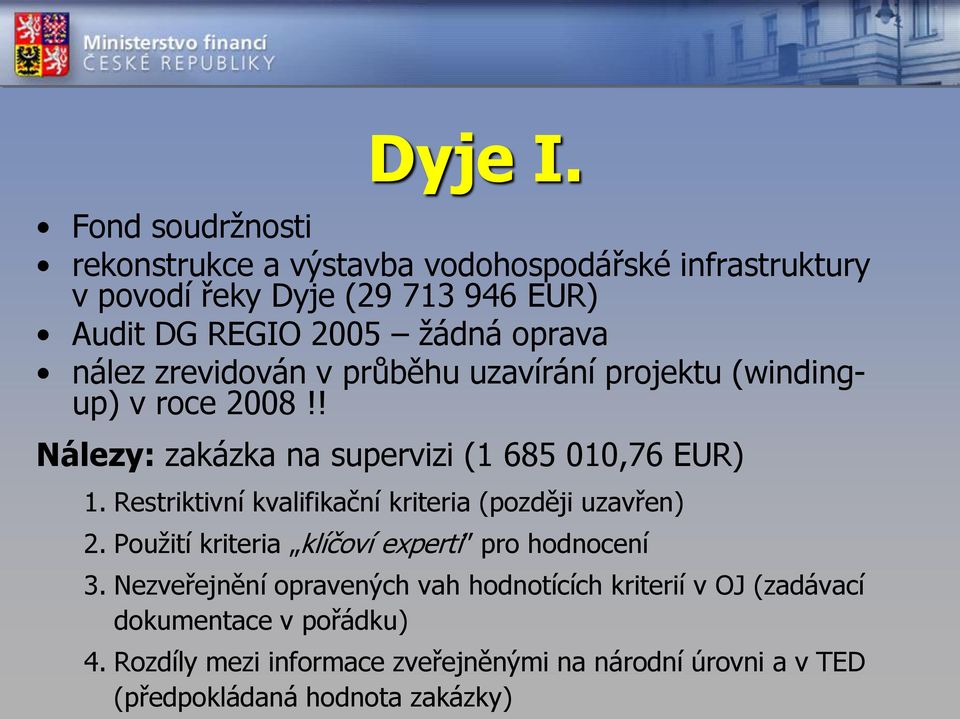 Ministerstvo financí
ČESKÉ REPUBLIKY

Dyje I.

• Fond soudržnosti
• rekonstrukce a výstavba vodohospodářské infrastruktury v povodí řeky Dyje (29 713 946 EUR)
• Audit DG REGIO 2005 – žádná oprava
• nález zrevidován v průběhu uzavírání projektu (winding-up) v roce 2008 !!

Nálezy: zakázka na supervizi (1 685 010,76 EUR)

1. Restriktivní kvalifikační kriteria (později uzavřen)
2. Použití kriteria „klíčoví experti" pro hodnocení
3. Nezveřejnění opravených vah hodnotících kriterií v OJ (zadávací dokumentace v pořádku)
4. Rozdíly mezi informace zveřejněnými na národní úrovni a v TED (předpokládaná hodnota zakázky)